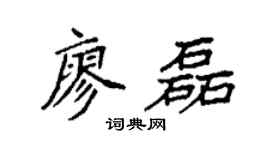 廖磊

词典网